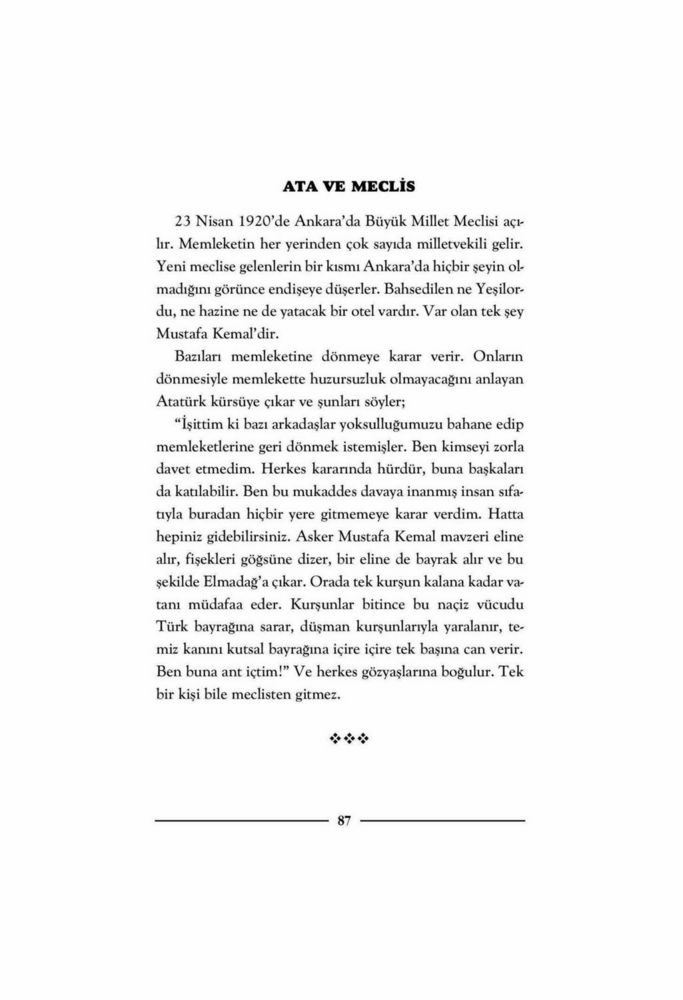 ATA VE MECLİS

23 Nisan 1920'de Ankara'da Büyük Millet Meclisi açılır. Memleketin her yerinden çok sayıda milletvekili gelir. Yeni meclise gelenlerin bir kısmı Ankara'da hiçbir şeyin olmadığını görünce endişeye düşerler. Bahsedilen ne Yeşilordu, ne hazine ne de yatacak bir otel vardır. Var olan tek şey Mustafa Kemal'dir.

Bazıları memleketine dönmeye karar verir. Onların dönmesiyle memlekette huzursuzluk olmayacağını anlayan Atatürk kürsüye çıkar ve şunları söyler;

"İşittim ki bazı arkadaşlar yoksulluğumuzu bahane edip memleketlerine geri dönmek istemişler. Ben kimseyi zorla davet etmedim. Herkes kararında hürdür, buna başkaları da katılabilir. Ben bu mukaddes davaya inanmış insan sıfatıyla buradan hiçbir yere gitmemeye karar verdim. Hatta hepiniz gidebilirsiniz. Asker Mustafa Kemal mavzeri eline alır, fişekleri göğsüne dizer, bir eline de bayrak alır ve bu şekilde Elmadağ'a çıkar. Orada tek kurşun kalana kadar vatanı müdafaa eder. Kurşunlar bitince bu naçiz vücudu Türk bayrağına sarar, düşman kurşunlarıyla yaralanır, temiz kanını kutsal bayrağına içire içire tek başına can verir. Ben buna ant içtim!" Ve herkes gözyaşlarına boğulur. Tek bir kişi bile meclisten gitmez.

❖❖❖

87